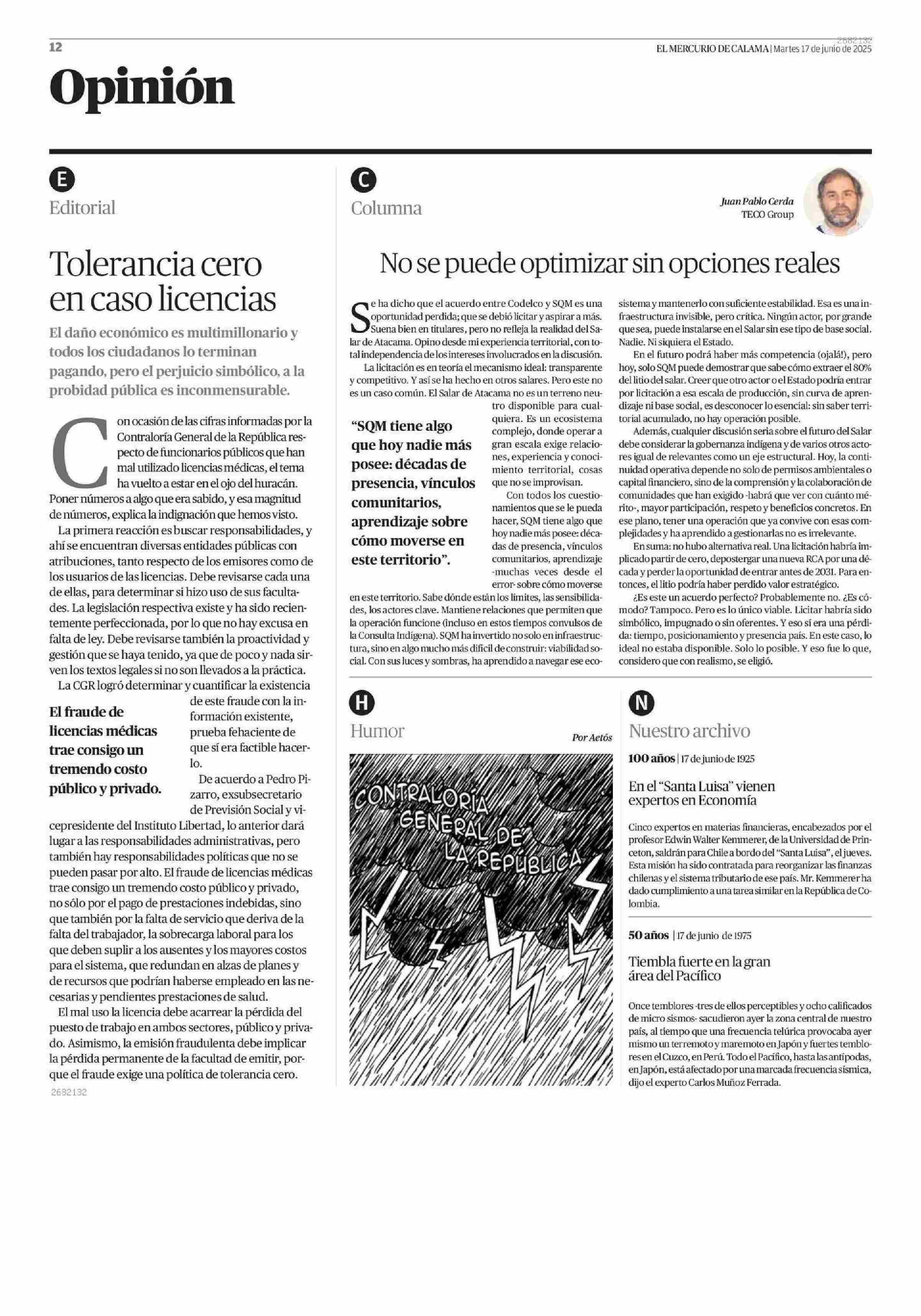 12

2682132

EL MERCURIO DE CALAMA | Martes 17 de junio de 2025

Opinión

E

Editorial

Tolerancia cero en caso licencias

El daño económico es multimillonario y todos los ciudadanos lo terminan pagando, pero el perjuicio simbólico, a la probidad pública es inconmensurable.

Con ocasión de las cifras informadas por la Contraloría General de la República respecto de funcionarios públicos que han mal utilizado licencias médicas, el tema ha vuelto a estar en el ojo del huracán. Poner números a algo que era sabido, y esa magnitud de números, explica la indignación que hemos visto.

La primera reacción es buscar responsabilidades, y ahí se encuentran diversas entidades públicas con atribuciones, tanto respecto de los emisores como de los usuarios de las licencias. Debe revisarse cada una de ellas, para determinar si hizo uso de sus facultades. La legislación respectiva existe y ha sido recientemente perfeccionada, por lo que no hay excusa en falta de ley. Debe revisarse también la proactividad y gestión que se haya tenido, ya que de poco y nada sirven los textos legales si no son llevados a la práctica.

La CGR logró determinar y cuantificar la existencia de este fraude con la información existente, prueba fehaciente de que sí era factible hacerlo.

El fraude de licencias médicas trae consigo un tremendo costo público y privado.

De acuerdo a Pedro Pizarro, exsubsecretario de Previsión Social y vicepresidente del Instituto Libertad, lo anterior dará lugar a las responsabilidades administrativas, pero también hay responsabilidades políticas que no se pueden pasar por alto. El fraude de licencias médicas trae consigo un tremendo costo público y privado, no sólo por el pago de prestaciones indebidas, sino que también por la falta de servicio que deriva de la falta del trabajador, la sobrecarga laboral para los que deben suplir a los ausentes y los mayores costos para el sistema, que redundan en alzas de planes y de recursos que podrían haberse empleado en las necesarias y pendientes prestaciones de salud.

El mal uso la licencia debe acarrear la pérdida del puesto de trabajo en ambos sectores, público y privado. Asimismo, la emisión fraudulenta debe implicar la pérdida permanente de la facultad de emitir, porque el fraude exige una política de tolerancia cero.

2682132

C

Columna

Juan Pablo Cerda
TECO Group

No se puede optimizar sin opciones reales

Se ha dicho que el acuerdo entre Codelco y SQM es una oportunidad perdida; que se debió licitar y aspirar a más. Suena bien en titulares, pero no refleja la realidad del Salar de Atacama. Opino desde mi experiencia territorial, con total independencia de los intereses involucrados en la discusión.

La licitación es en teoría el mecanismo ideal: transparente y competitivo. Y así se ha hecho en otros salares. Pero este no es un caso común. El Salar de Atacama no es un terreno neutro disponible para cualquiera. Es un ecosistema complejo, donde operar a gran escala exige relaciones, experiencia y conocimiento territorial, cosas que no se improvisan.

"SQM tiene algo que hoy nadie más posee: décadas de presencia, vínculos comunitarios, aprendizaje sobre cómo moverse en este territorio".

Con todos los cuestionamientos que se le pueda hacer, SQM tiene algo que hoy nadie más posee: décadas de presencia, vínculos comunitarios, aprendizaje -muchas veces desde el error- sobre cómo moverse en este territorio. Sabe dónde están los límites, las sensibilidades, los actores clave. Mantiene relaciones que permiten que la operación funcione (incluso en estos tiempos convulsos de la Consulta Indígena). SQM ha invertido no solo en infraestructura, sino en algo mucho más difícil de construir: viabilidad social. Con sus luces y sombras, ha aprendido a navegar ese ecosistema y mantenerlo con suficiente estabilidad. Esa es una infraestructura invisible, pero crítica. Ningún actor, por grande que sea, puede instalarse en el Salar sin ese tipo de base social. Nadie. Ni siquiera el Estado.

En el futuro podrá haber más competencia (ojalá!), pero hoy, solo SQM puede demostrar que sabe cómo extraer el 80% del litio del salar. Creer que otro actor o el Estado podría entrar por licitación a esa escala de producción, sin curva de aprendizaje ni base social, es desconocer lo esencial: sin saber territorial acumulado, no hay operación posible.

Además, cualquier discusión seria sobre el futuro del Salar debe considerar la gobernanza indígena y de varios otros actores igual de relevantes como un eje estructural. Hoy, la continuidad operativa depende no solo de permisos ambientales o capital financiero, sino de la comprensión y la colaboración de comunidades que han exigido -habrá que ver con cuánto mérito-, mayor participación, respeto y beneficios concretos. En ese plano, tener una operación que ya convive con esas complejidades y ha aprendido a gestionarlas no es irrelevante.

En suma: no hubo alternativa real. Una licitación habría implicado partir de cero, depostergar una nueva RCA por una década y perder la oportunidad de entrar antes de 2031. Para entonces, el litio podría haber perdido valor estratégico.

¿Es este un acuerdo perfecto? Probablemente no. ¿Es cómodo? Tampoco. Pero es lo único viable. Licitar habría sido simbólico, impugnado o sin oferentes. Y eso sí era una pérdida: tiempo, posicionamiento y presencia país. En este caso, lo ideal no estaba disponible. Solo lo posible. Y eso fue lo que, considero que con realismo, se eligió.

H

Humor

Por Aetós

CONTRALORÍA GENERAL DE LA REPÚBLICA

N

Nuestro archivo

100 años | 17 de junio de 1925

En el "Santa Luisa" vienen expertos en Economía

Cinco expertos en materias financieras, encabezados por el profesor Edwin Walter Kemmerer, de la Universidad de Princeton, saldrán para Chile a bordo del "Santa Luisa", el jueves. Esta misión ha sido contratada para reorganizar las finanzas chilenas y el sistema tributario de ese país. Mr. Kemmerer ha dado cumplimiento a una tarea similar en la República de Colombia.

50 años | 17 de junio de 1975

Tiembla fuerte en la gran área del Pacífico

Once temblores -tres de ellos perceptibles y ocho calificados de micro sismos- sacudieron ayer la zona central de nuestro país, al tiempo que una frecuencia telúrica provocaba ayer mismo un terremoto y maremoto en Japón y fuertes temblores en el Cuzco, en Perú. Todo el Pacífico, hasta las antípodas, en Japón, está afectado por una marcada frecuencia sísmica, dijo el experto Carlos Muñoz Ferrada.